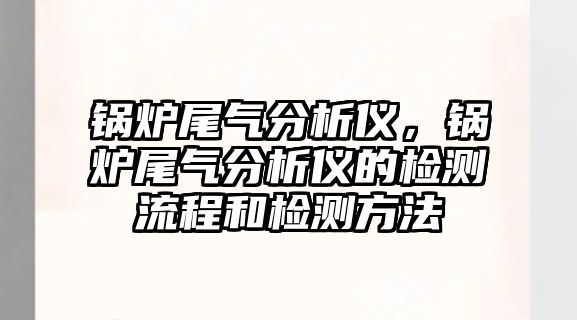 锅炉尾气分析仪，锅炉尾气分析仪的检测流程和检测方法